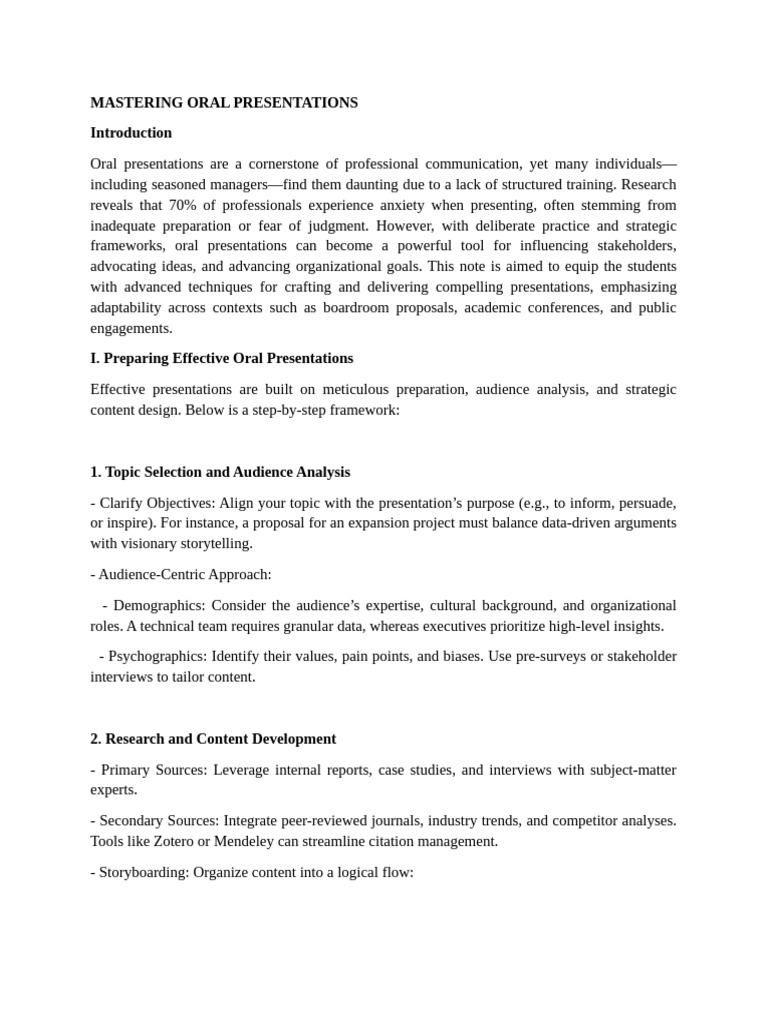 MASTERING ORAL PRESENTATIONS

Introduction

Oral presentations are a cornerstone of professional communication, yet many individuals—including seasoned managers—find them daunting due to a lack of structured training. Research reveals that 70% of professionals experience anxiety when presenting, often stemming from inadequate preparation or fear of judgment. However, with deliberate practice and strategic frameworks, oral presentations can become a powerful tool for influencing stakeholders, advocating ideas, and advancing organizational goals. This note is aimed to equip the students with advanced techniques for crafting and delivering compelling presentations, emphasizing adaptability across contexts such as boardroom proposals, academic conferences, and public engagements.

I. Preparing Effective Oral Presentations

Effective presentations are built on meticulous preparation, audience analysis, and strategic content design. Below is a step-by-step framework:

1. Topic Selection and Audience Analysis

- Clarify Objectives: Align your topic with the presentation's purpose (e.g., to inform, persuade, or inspire). For instance, a proposal for an expansion project must balance data-driven arguments with visionary storytelling.

- Audience-Centric Approach:

- Demographics: Consider the audience's expertise, cultural background, and organizational roles. A technical team requires granular data, whereas executives prioritize high-level insights.

- Psychographics: Identify their values, pain points, and biases. Use pre-surveys or stakeholder interviews to tailor content.

2. Research and Content Development

- Primary Sources: Leverage internal reports, case studies, and interviews with subject-matter experts.

- Secondary Sources: Integrate peer-reviewed journals, industry trends, and competitor analyses. Tools like Zotero or Mendeley can streamline citation management.

- Storyboarding: Organize content into a logical flow: